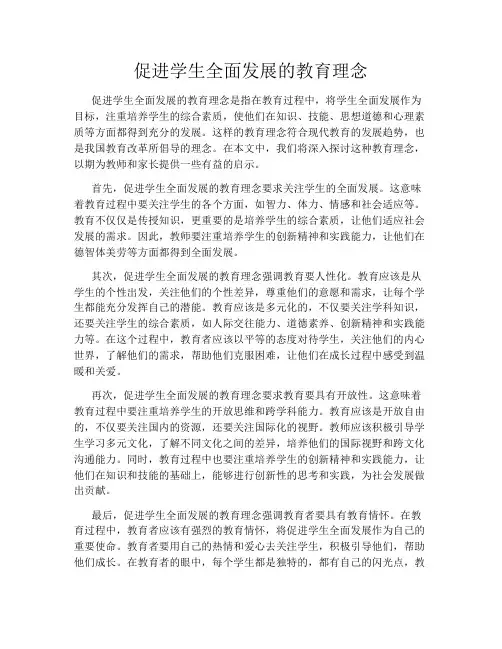 促进学生全面发展的教育理念

促进学生全面发展的教育理念是指在教育过程中，将学生全面发展作为目标，注重培养学生的综合素质，使他们在知识、技能、思想道德和心理素质等方面都得到充分的发展。这样的教育理念符合现代教育的发展趋势，也是我国教育改革所倡导的理念。在本文中，我们将深入探讨这种教育理念，以期为教师和家长提供一些有益的启示。

首先，促进学生全面发展的教育理念要求关注学生的全面发展。这意味着教育过程中要关注学生的各个方面，如智力、体力、情感和社会适应等。教育不仅仅是传授知识，更重要的是培养学生的综合素质，让他们适应社会发展的需求。因此，教师要注重培养学生的创新精神和实践能力，让他们在德智体美劳等方面都得到全面发展。

其次，促进学生全面发展的教育理念强调教育要人性化。教育应该是从学生的个性出发，关注他们的个性差异，尊重他们的意愿和需求，让每个学生都能充分发挥自己的潜能。教育应该是多元化的，不仅要关注学科知识，还要关注学生的综合素质，如人际交往能力、道德素养、创新精神和实践能力等。在这个过程中，教育者应该以平等的态度对待学生，关注他们的内心世界，了解他们的需求，帮助他们克服困难，让他们在成长过程中感受到温暖和关爱。

再次，促进学生全面发展的教育理念要求教育要具有开放性。这意味着教育过程中要注重培养学生的开放思维和跨学科能力。教育应该是开放自由的，不仅要关注国内的资源，还要关注国际化的视野。教师应该积极引导学生学习多元文化，了解不同文化之间的差异，培养他们的国际视野和跨文化沟通能力。同时，教育过程中也要注重培养学生的创新精神和实践能力，让他们在知识和技能的基础上，能够进行创新性的思考和实践，为社会发展做出贡献。

最后，促进学生全面发展的教育理念强调教育者要具有教育情怀。在教育过程中，教育者应该有强烈的教育情怀，将促进学生全面发展作为自己的重要使命。教育者要用自己的热情和爱心去关注学生，积极引导他们，帮助他们成长。在教育者的眼中，每个学生都是独特的，都有自己的闪光点，教